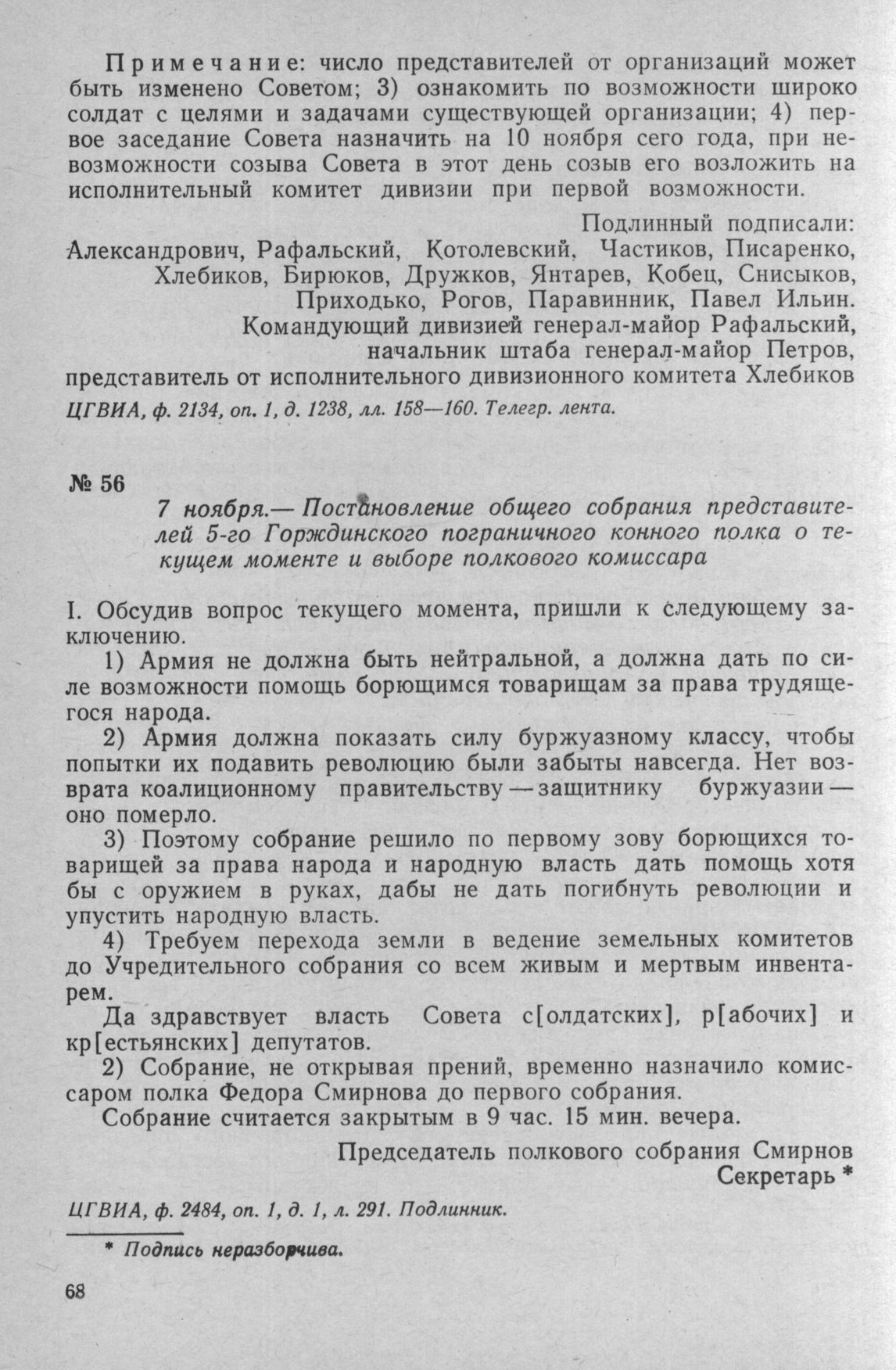 Примечание: число представителей от организаций может быть изменено Советом; 3) ознакомить по возможности широко солдат с целями и задачами существующей организации; 4) первое заседание Совета назначить на 10 ноября сего года, при невозможности созыва Совета в этот день созыв его возложить на исполнительный комитет дивизии при первой возможности.

Подлинный подписали:
Александрович, Рафальский, Котолевский, Частиков, Писаренко, Хлебиков, Бирюков, Дружков, Янтарев, Кобец, Снисыков, Приходько, Рогов, Паравинник, Павел Ильин.
Командующий дивизией генерал-майор Рафальский, начальник штаба генерал-майор Петров, представитель от исполнительного дивизионного комитета Хлебиков

ЦГВИА, ф. 2134, оп. 1, д. 1238, лл. 158—160. Телегр. лента.

№ 56

7 ноября.— Постановление общего собрания представителей 5-го Горждинского пограничного конного полка о текущем моменте и выборе полкового комиссара

I. Обсудив вопрос текущего момента, пришли к следующему заключению.

1) Армия не должна быть нейтральной, а должна дать по силе возможности помощь борющимся товарищам за права трудящегося народа.

2) Армия должна показать силу буржуазному классу, чтобы попытки их подавить революцию были забыты навсегда. Нет возврата коалиционному правительству — защитнику буржуазии — оно померло.

3) Поэтому собрание решило по первому зову борющихся товарищей за права народа и народную власть дать помощь хотя бы с оружием в руках, дабы не дать погибнуть революции и упустить народную власть.

4) Требуем перехода земли в ведение земельных комитетов до Учредительного собрания со всем живым и мертвым инвентарем.

Да здравствует власть Совета с[олдатских], р[абочих] и кр[естьянских] депутатов.

2) Собрание, не открывая прений, временно назначило комиссаром полка Федора Смирнова до первого собрания.

Собрание считается закрытым в 9 час. 15 мин. вечера.

Председатель полкового собрания Смирнов
Секретарь *

ЦГВИА, ф. 2484, оп. 1, д. 1, л. 291. Подлинник.

* Подпись неразборчива.

68